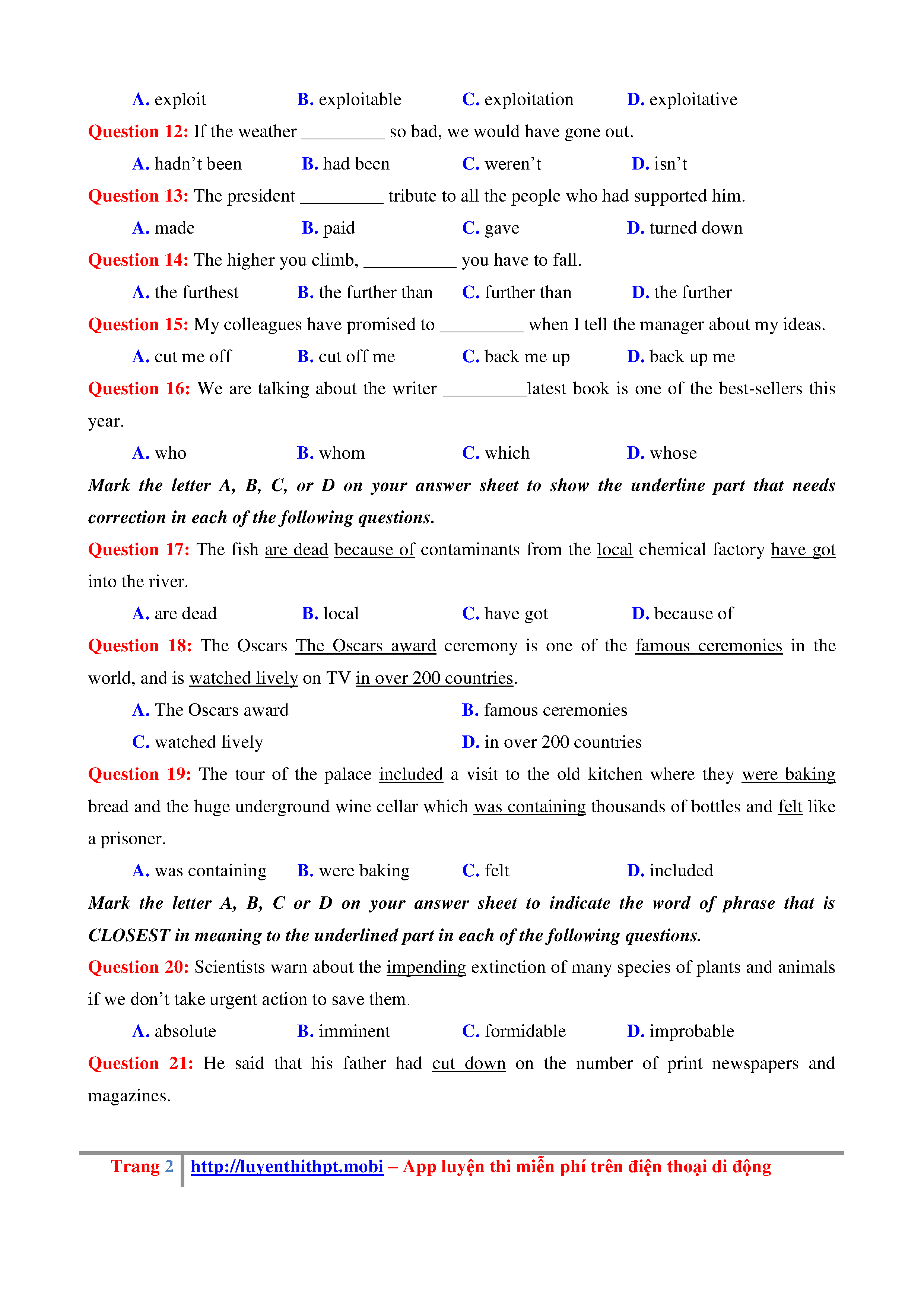 A. exploit B. exploitable C. exploitation D. exploitative

Question 12: If the weather _________ so bad, we would have gone out.

A. hadn't been B. had been C. weren't D. isn't

Question 13: The president _________ tribute to all the people who had supported him.

A. made B. paid C. gave D. turned down

Question 14: The higher you climb, __________ you have to fall.

A. the furthest B. the further than C. further than D. the further

Question 15: My colleagues have promised to _________ when I tell the manager about my ideas.

A. cut me off B. cut off me C. back me up D. back up me

Question 16: We are talking about the writer _________latest book is one of the best-sellers this year.

A. who B. whom C. which D. whose

Mark the letter A, B, C, or D on your answer sheet to show the underline part that needs correction in each of the following questions.

Question 17: The fish are dead because of contaminants from the local chemical factory have got into the river.

A. are dead B. local C. have got D. because of

Question 18: The Oscars The Oscars award ceremony is one of the famous ceremonies in the world, and is watched lively on TV in over 200 countries.

A. The Oscars award B. famous ceremonies

C. watched lively D. in over 200 countries

Question 19: The tour of the palace included a visit to the old kitchen where they were baking bread and the huge underground wine cellar which was containing thousands of bottles and felt like a prisoner.

A. was containing B. were baking C. felt D. included

Mark the letter A, B, C or D on your answer sheet to indicate the word of phrase that is CLOSEST in meaning to the underlined part in each of the following questions.

Question 20: Scientists warn about the impending extinction of many species of plants and animals if we don't take urgent action to save them.

A. absolute B. imminent C. formidable D. improbable

Question 21: He said that his father had cut down on the number of print newspapers and magazines.

Trang 2 http://luyenthithpt.mobi – App luyện thi miễn phí trên điện thoại di động